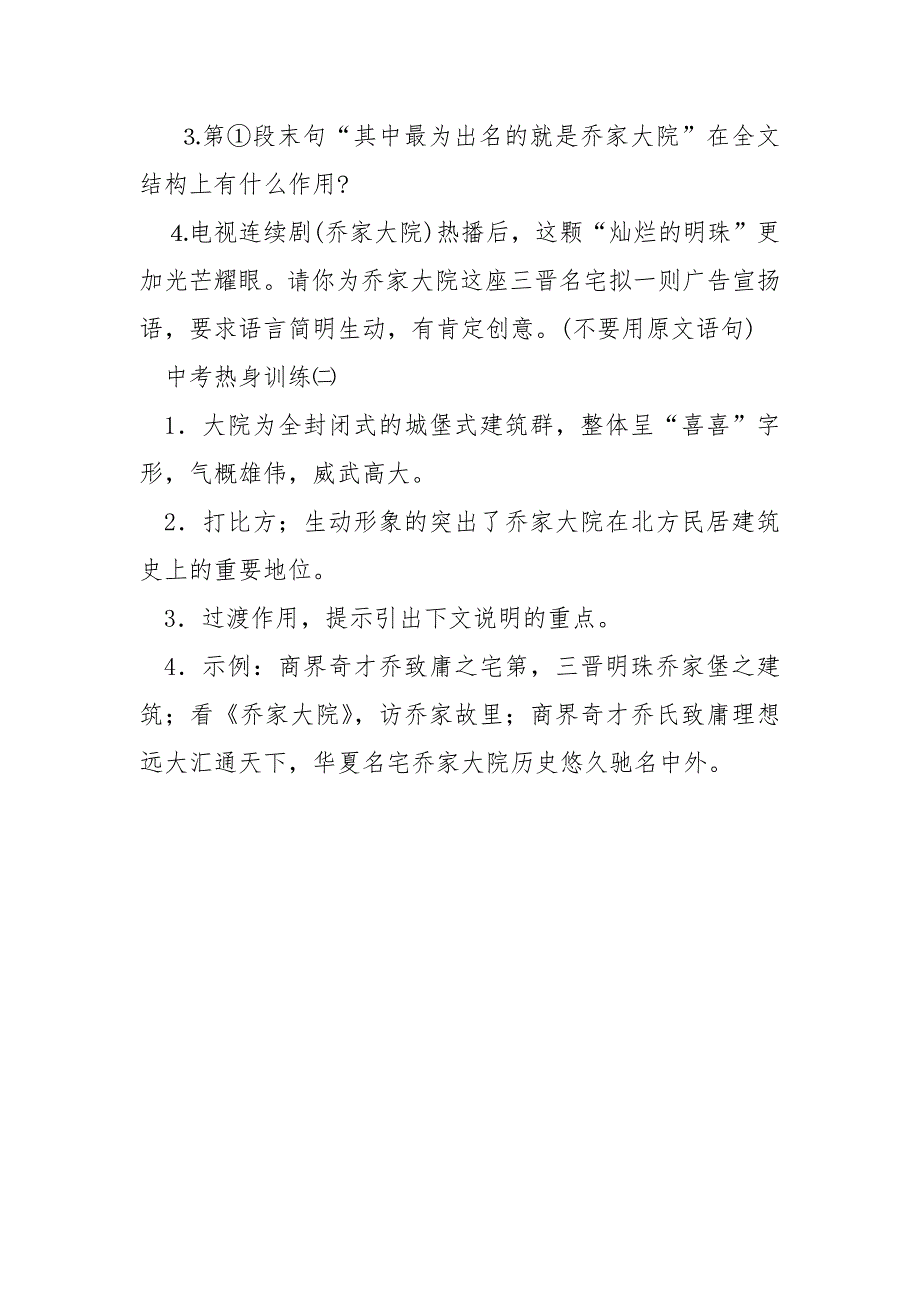 3.第①段末句“其中最为出名的就是乔家大院”在全文结构上有什么作用?

4.电视连续剧(乔家大院)热播后，这颗“灿烂的明珠”更加光芒耀眼。请你为乔家大院这座三晋名宅拟一则广告宣扬语，要求语言简明生动，有肯定创意。(不要用原文语句)

中考热身训练㈡

1．大院为全封闭式的城堡式建筑群，整体呈“喜喜”字形，气概雄伟，威武高大。

2．打比方；生动形象的突出了乔家大院在北方民居建筑史上的重要地位。

3．过渡作用，提示引出下文说明的重点。

4．示例：商界奇才乔致庸之宅第，三晋明珠乔家堡之建筑；看《乔家大院》，访乔家故里；商界奇才乔氏致庸理想远大汇通天下，华夏名宅乔家大院历史悠久驰名中外。